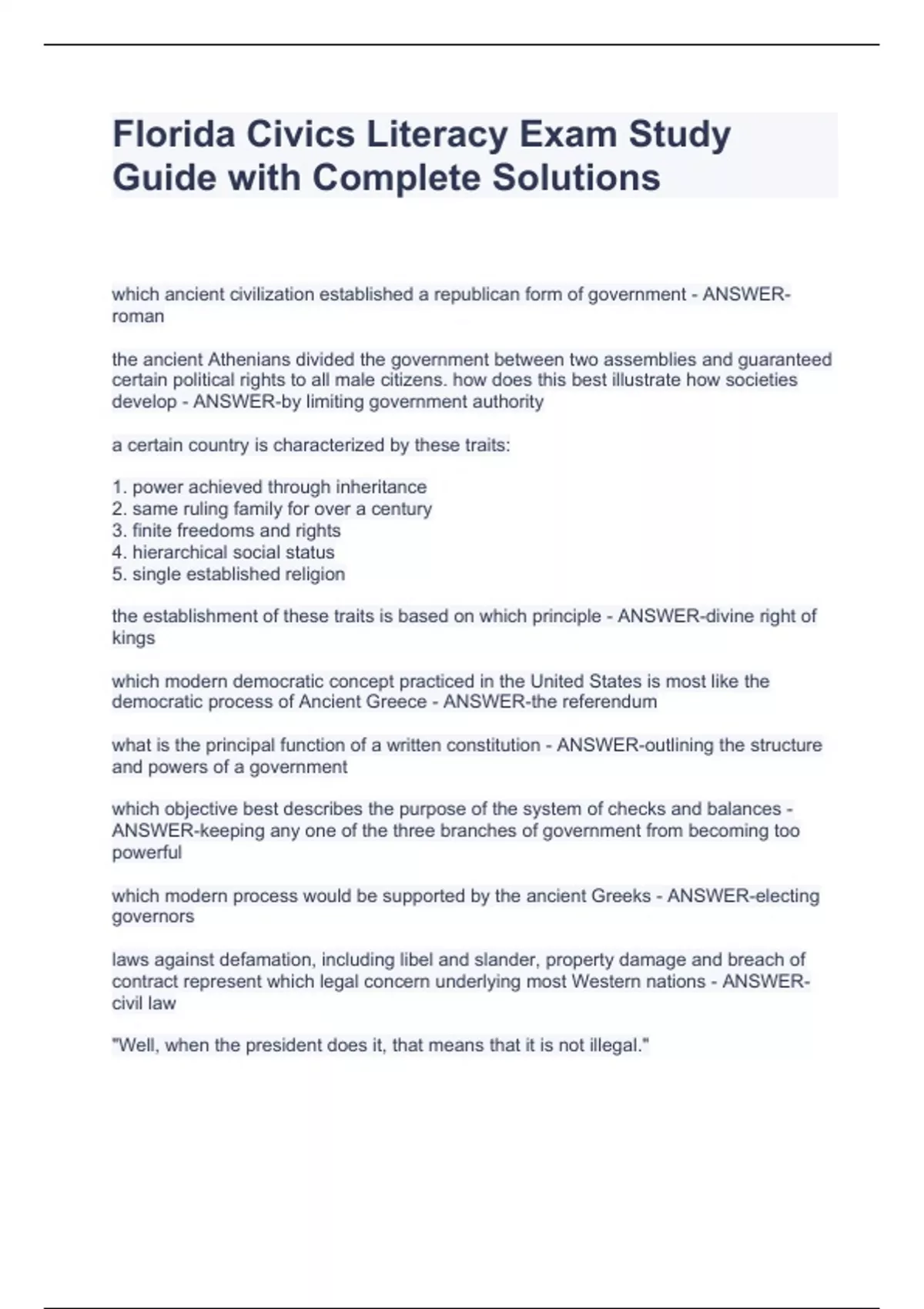 Florida Civics Literacy Exam Study Guide with Complete Solutions

which ancient civilization established a republican form of government - ANSWER-roman

the ancient Athenians divided the government between two assemblies and guaranteed certain political rights to all male citizens. how does this best illustrate how societies develop - ANSWER-by limiting government authority

a certain country is characterized by these traits:

1. power achieved through inheritance
2. same ruling family for over a century
3. finite freedoms and rights
4. hierarchical social status
5. single established religion

the establishment of these traits is based on which principle - ANSWER-divine right of kings

which modern democratic concept practiced in the United States is most like the democratic process of Ancient Greece - ANSWER-the referendum

what is the principal function of a written constitution - ANSWER-outlining the structure and powers of a government

which objective best describes the purpose of the system of checks and balances - ANSWER-keeping any one of the three branches of government from becoming too powerful

which modern process would be supported by the ancient Greeks - ANSWER-electing governors

laws against defamation, including libel and slander, property damage and breach of contract represent which legal concern underlying most Western nations - ANSWER-civil law

"Well, when the president does it, that means that it is not illegal."